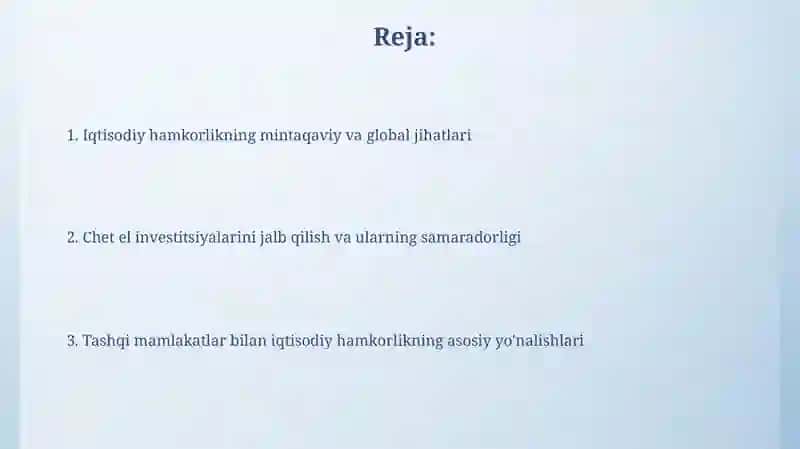 Reja:

1. Iqtisodiy hamkorlikning mintaqaviy va global jihatlari

2. Chet el investitsiyalarini jalb qilish va ularning samaradorligi

3. Tashqi mamlakatlar bilan iqtisodiy hamkorlikning asosiy yo'nalishlari